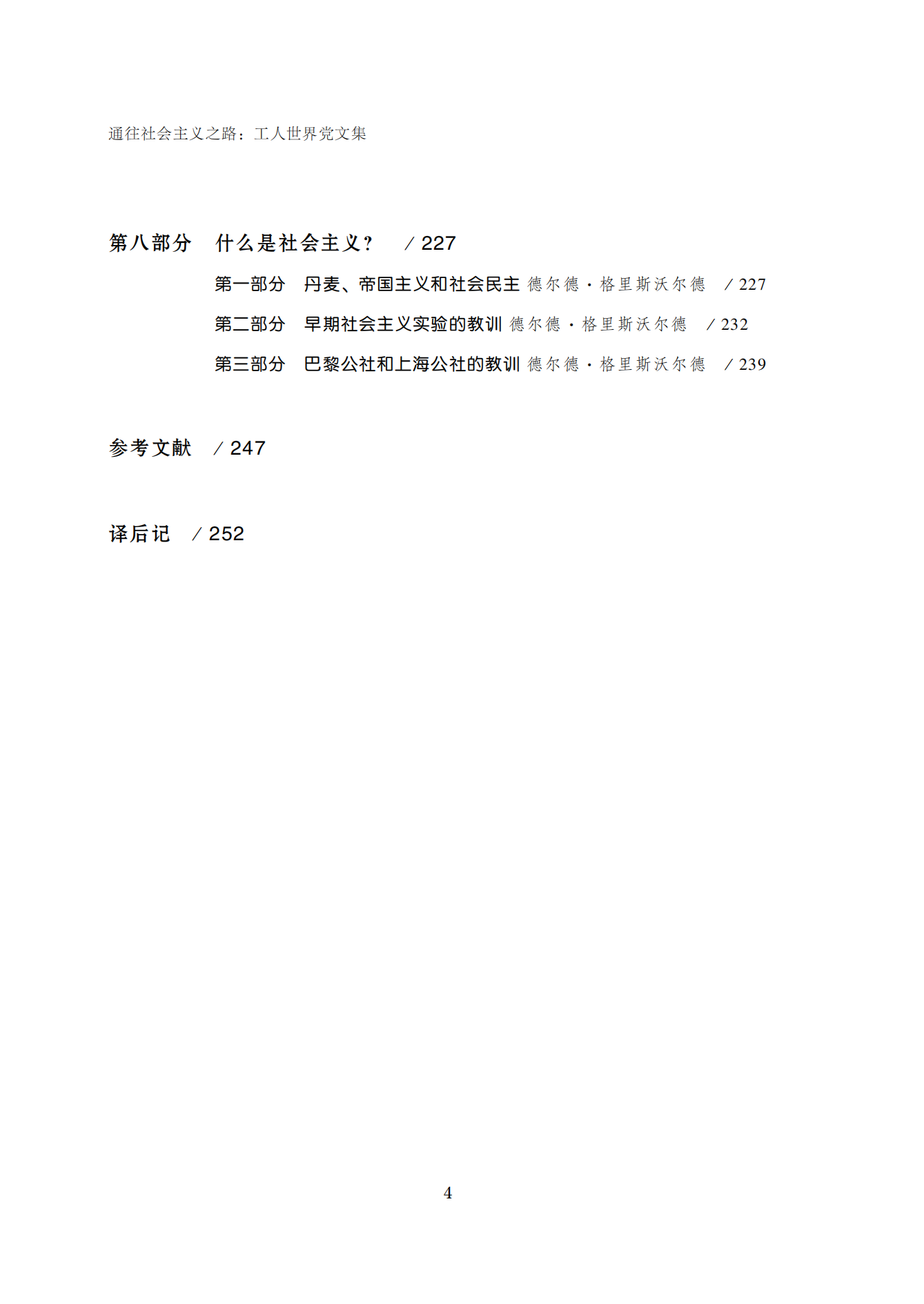 通往社会主义之路：工人世界党文集

第八部分 什么是社会主义？ /227

第一部分 丹麦、帝国主义和社会民主 德尔德·格里斯沃尔德 /227

第二部分 早期社会主义实验的教训 德尔德·格里斯沃尔德 /232

第三部分 巴黎公社和上海公社的教训 德尔德·格里斯沃尔德 /239

参考文献 /247

译后记 /252

4